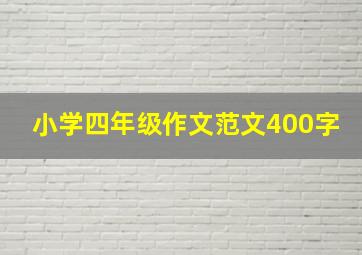 小学四年级作文范文400字